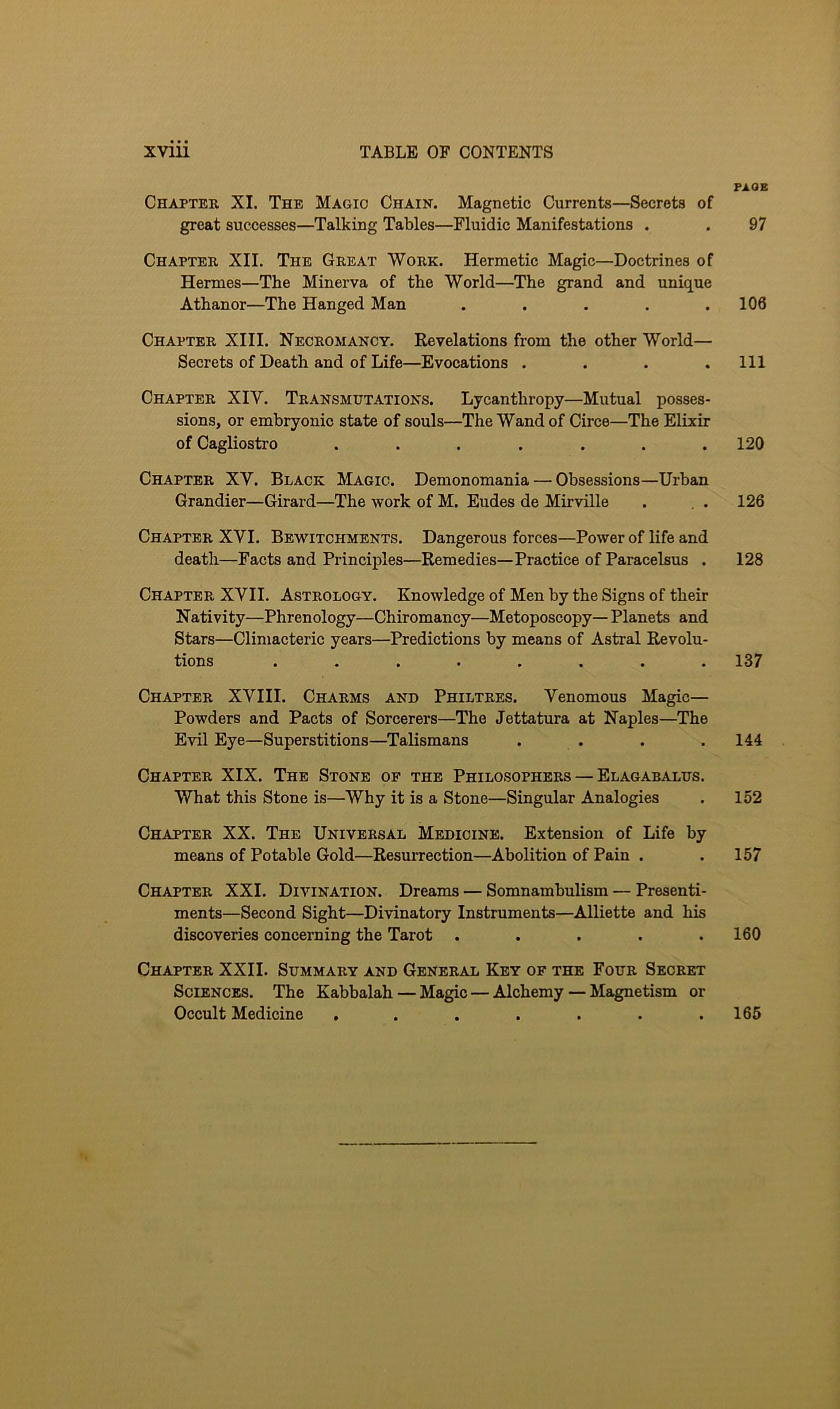 xviii TABLE OF CONTENTS

PAGE

Chapter XI. The Magic Chain. Magnetic Currents—Secrets of great successes—Talking Tables—Fluidic Manifestations . . 97

Chapter XII. The Great Work. Hermetic Magic—Doctrines of Hermes—The Minerva of the World—The grand and unique Athanor—The Hanged Man . . . . . 106

Chapter XIII. Necromancy. Revelations from the other World—Secrets of Death and of Life—Evocations . . . . 111

Chapter XIV. Transmutations. Lycanthropy—Mutual possessions, or embryonic state of souls—The Wand of Circe—The Elixir of Cagliostro . . . . . . . 120

Chapter XV. Black Magic. Demonomania — Obsessions—Urban Grandier—Girard—The work of M. Eudes de Mirville . . . 126

Chapter XVI. Bewitchments. Dangerous forces—Power of life and death—Facts and Principles—Remedies—Practice of Paracelsus . 128

Chapter XVII. Astrology. Knowledge of Men by the Signs of their Nativity—Phrenology—Chiromancy—Metoposcopy—Planets and Stars—Climacteric years—Predictions by means of Astral Revolutions . . . . . . . . 137

Chapter XVIII. Charms and Philtres. Venomous Magic—Powders and Pacts of Sorcerers—The Jettatura at Naples—The Evil Eye—Superstitions—Talismans . . . . 144

Chapter XIX. The Stone of the Philosophers — Elagabalus. What this Stone is—Why it is a Stone—Singular Analogies . 152

Chapter XX. The Universal Medicine. Extension of Life by means of Potable Gold—Resurrection—Abolition of Pain . . 157

Chapter XXI. Divination. Dreams — Somnambulism — Presentiments—Second Sight—Divinatory Instruments—Alliette and his discoveries concerning the Tarot . . . . . 160

Chapter XXII. Summary and General Key of the Four Secret Sciences. The Kabbalah — Magic — Alchemy — Magnetism or Occult Medicine . . . . . . . 165